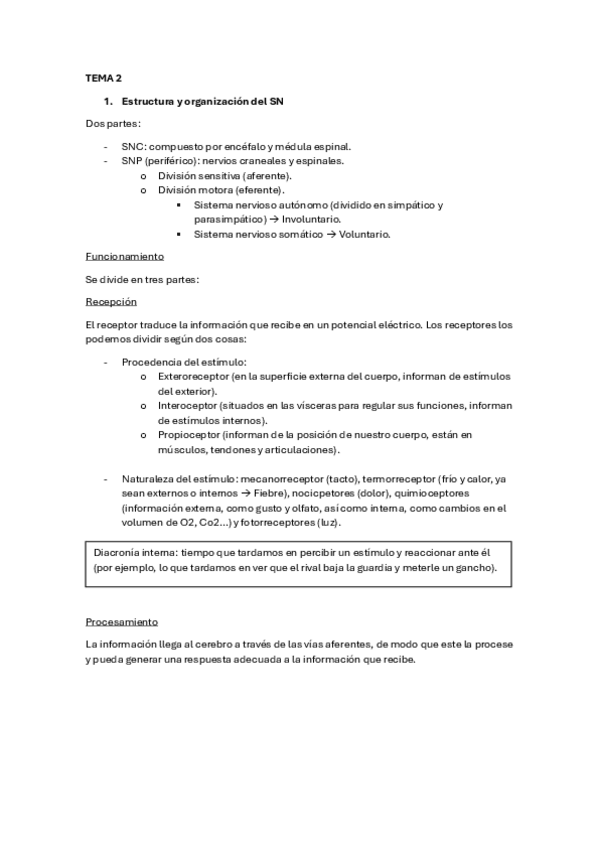 TEMA 2

1. Estructura y organización del SN

Dos partes:

- SNC: compuesto por encéfalo y médula espinal.
- SNP (periférico): nervios craneales y espinales.
  o División sensitiva (aferente).
  o División motora (eferente).
    ▪ Sistema nervioso autónomo (dividido en simpático y parasimpático) → Involuntario.
    ▪ Sistema nervioso somático → Voluntario.

Funcionamiento

Se divide en tres partes:

Recepción

El receptor traduce la información que recibe en un potencial eléctrico. Los receptores los podemos dividir según dos cosas:

- Procedencia del estímulo:
  o Exteroreceptor (en la superficie externa del cuerpo, informan de estímulos del exterior).
  o Interoceptor (situados en las vísceras para regular sus funciones, informan de estímulos internos).
  o Propioceptor (informan de la posición de nuestro cuerpo, están en músculos, tendones y articulaciones).

- Naturaleza del estímulo: mecanorreceptor (tacto), termorreceptor (frío y calor, ya sean externos o internos → Fiebre), nocicpetores (dolor), quimioceptores (información externa, como gusto y olfato, así como interna, como cambios en el volumen de O2, Co2…) y fotorreceptores (luz).

Diacronía interna: tiempo que tardamos en percibir un estímulo y reaccionar ante él (por ejemplo, lo que tardamos en ver que el rival baja la guardia y meterle un gancho).

Procesamiento

La información llega al cerebro a través de las vías aferentes, de modo que este la procese y pueda generar una respuesta adecuada a la información que recibe.